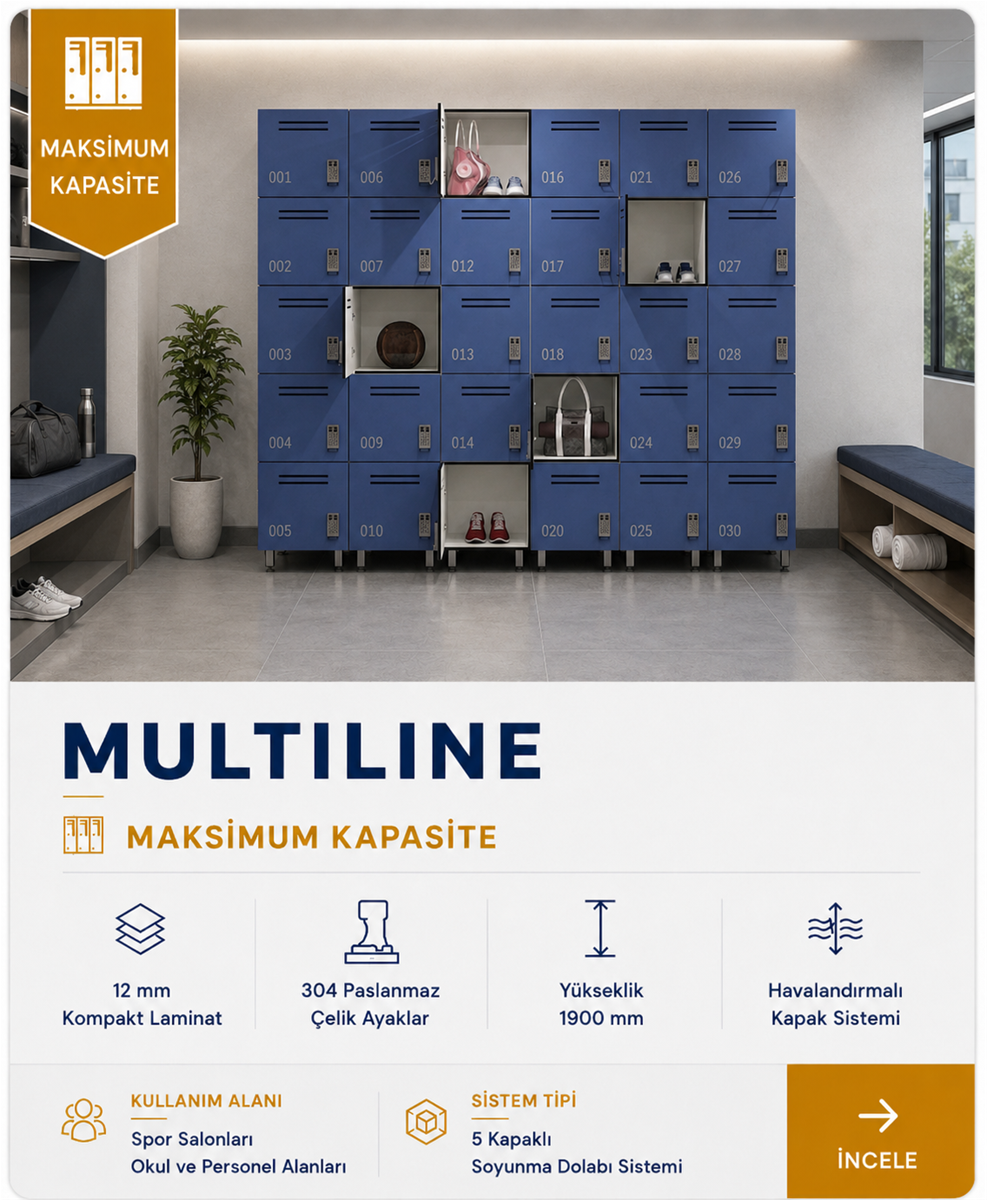 MAKSİMUM KAPASİTE

001
006
016
021
026
002
007
012
017
027
003
013
018
023
028
004
009
014
024
029
005
010
020
025
030

MULTILINE

MAKSİMUM KAPASİTE

12 mm
Kompakt Laminat

304 Paslanmaz
Çelik Ayaklar

Yükseklik
1900 mm

Havalandırmalı
Kapak Sistemi

KULLANIM ALANI
Spor Salonları
Okul ve Personel Alanları

SİSTEM TİPİ
5 Kapaklı
Soyunma Dolabı Sistemi

→
İNCELE